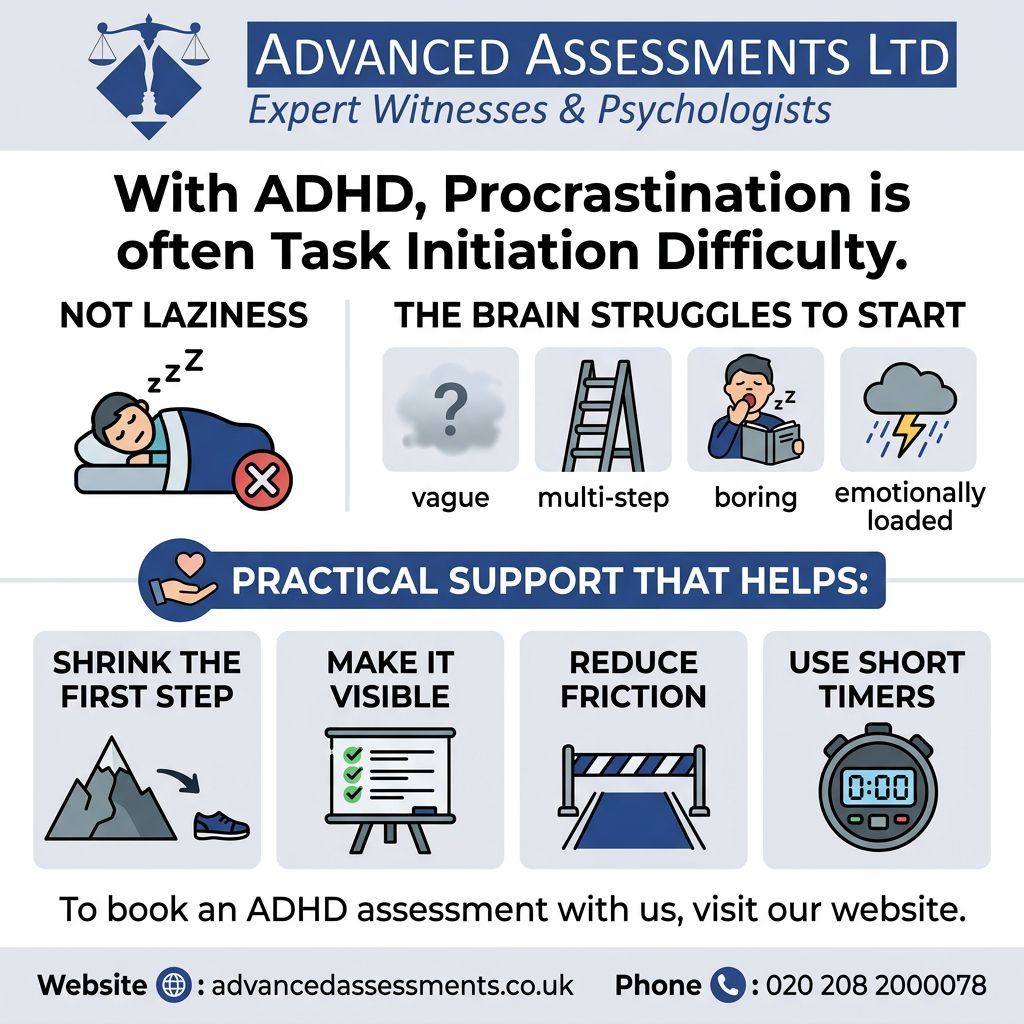 ADVANCED ASSESSMENTS LTD
Expert Witnesses & Psychologists

With ADHD, Procrastination is often Task Initiation Difficulty.

NOT LAZINESS

zzZ

THE BRAIN STRUGGLES TO START

?
vague

multi-step

zz
boring

emotionally loaded

PRACTICAL SUPPORT THAT HELPS:

SHRINK THE FIRST STEP

MAKE IT VISIBLE

REDUCE FRICTION

USE SHORT TIMERS

0:00

To book an ADHD assessment with us, visit our website.

Website : advancedassessments.co.uk Phone : 020 208 2000078